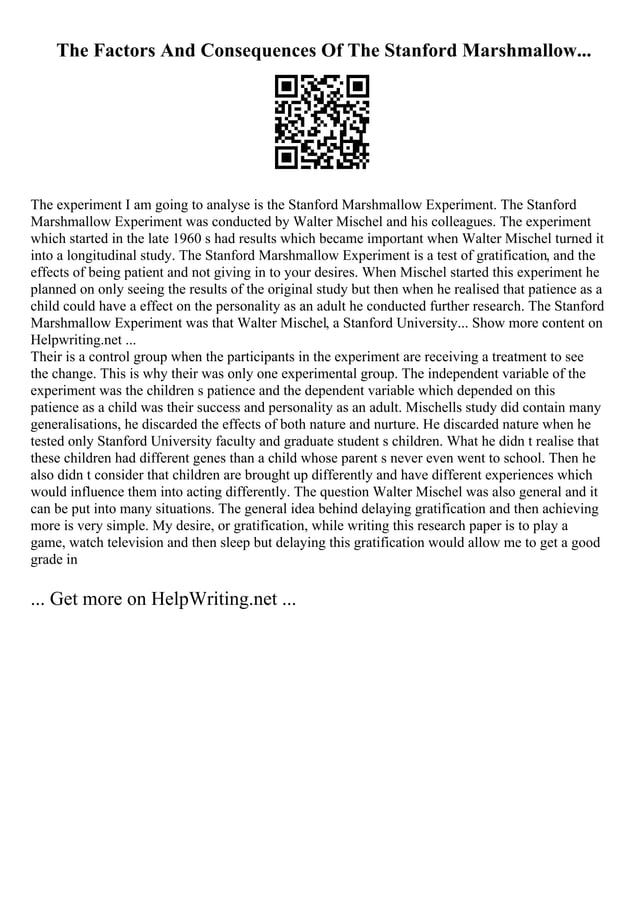 The Factors And Consequences Of The Stanford Marshmallow...

The experiment I am going to analyse is the Stanford Marshmallow Experiment. The Stanford Marshmallow Experiment was conducted by Walter Mischel and his colleagues. The experiment which started in the late 1960 s had results which became important when Walter Mischel turned it into a longitudinal study. The Stanford Marshmallow Experiment is a test of gratification, and the effects of being patient and not giving in to your desires. When Mischel started this experiment he planned on only seeing the results of the original study but then when he realised that patience as a child could have a effect on the personality as an adult he conducted further research. The Stanford Marshmallow Experiment was that Walter Mischel, a Stanford University... Show more content on Helpwriting.net ...
Their is a control group when the participants in the experiment are receiving a treatment to see the change. This is why their was only one experimental group. The independent variable of the experiment was the children s patience and the dependent variable which depended on this patience as a child was their success and personality as an adult. Mischells study did contain many generalisations, he discarded the effects of both nature and nurture. He discarded nature when he tested only Stanford University faculty and graduate student s children. What he didn t realise that these children had different genes than a child whose parent s never even went to school. Then he also didn t consider that children are brought up differently and have different experiences which would influence them into acting differently. The question Walter Mischel was also general and it can be put into many situations. The general idea behind delaying gratification and then achieving more is very simple. My desire, or gratification, while writing this research paper is to play a game, watch television and then sleep but delaying this gratification would allow me to get a good grade in

... Get more on HelpWriting.net ...